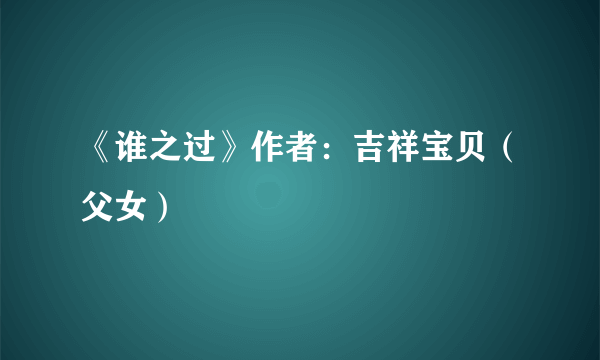 《谁之过》作者：吉祥宝贝（父女）